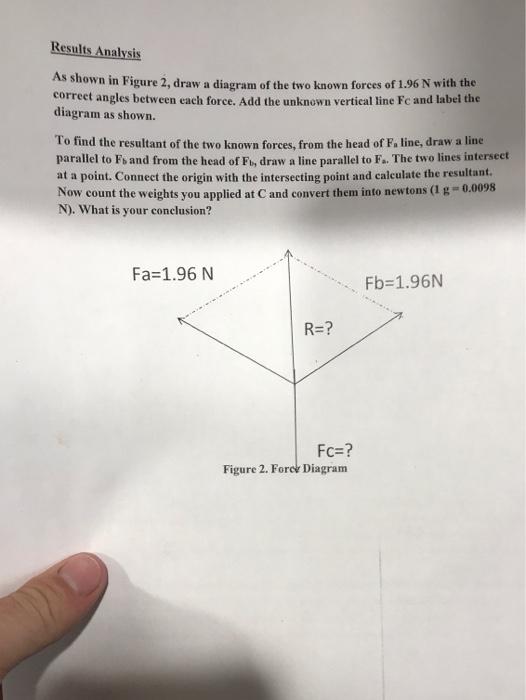 Results Analysis

As shown in Figure 2, draw a diagram of the two known forces of 1.96 N with the correct angles between each force. Add the unknown vertical line Fc and label the diagram as shown.

To find the resultant of the two known forces, from the head of $F_a$ line, draw a line parallel to $F_b$ and from the head of $F_b$, draw a line parallel to $F_a$. The two lines intersect at a point. Connect the origin with the intersecting point and calculate the resultant. Now count the weights you applied at C and convert them into newtons (1 g = 0.0098 N). What is your conclusion?

Fa=1.96 N

Fb=1.96N

R=?

Fc=?

Figure 2. Force Diagram